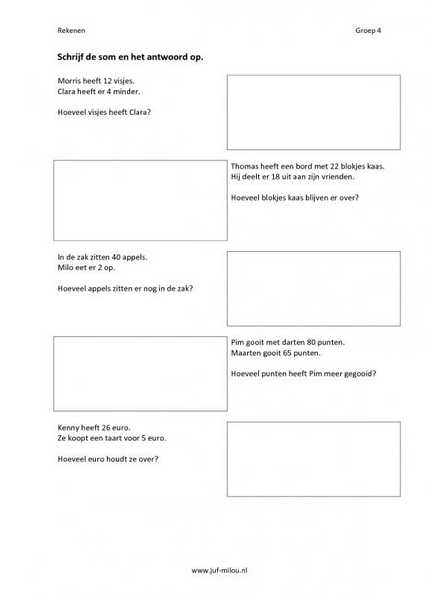 Rekenen

Groep 4

**Schrijf de som en het antwoord op.**

Morris heeft 12 visjes.
Clara heeft er 4 minder.

Hoeveel visjes heeft Clara?

Thomas heeft een bord met 22 blokjes kaas.
Hij deelt er 18 uit aan zijn vrienden.

Hoeveel blokjes kaas blijven er over?

In de zak zitten 40 appels.
Milo eet er 2 op.

Hoeveel appels zitten er nog in de zak?

Pim gooit met darten 80 punten.
Maarten gooit 65 punten.

Hoeveel punten heeft Pim meer gegooid?

Kenny heeft 26 euro.
Ze koopt een taart voor 5 euro.

Hoeveel euro houdt ze over?

www.juf-milou.nl